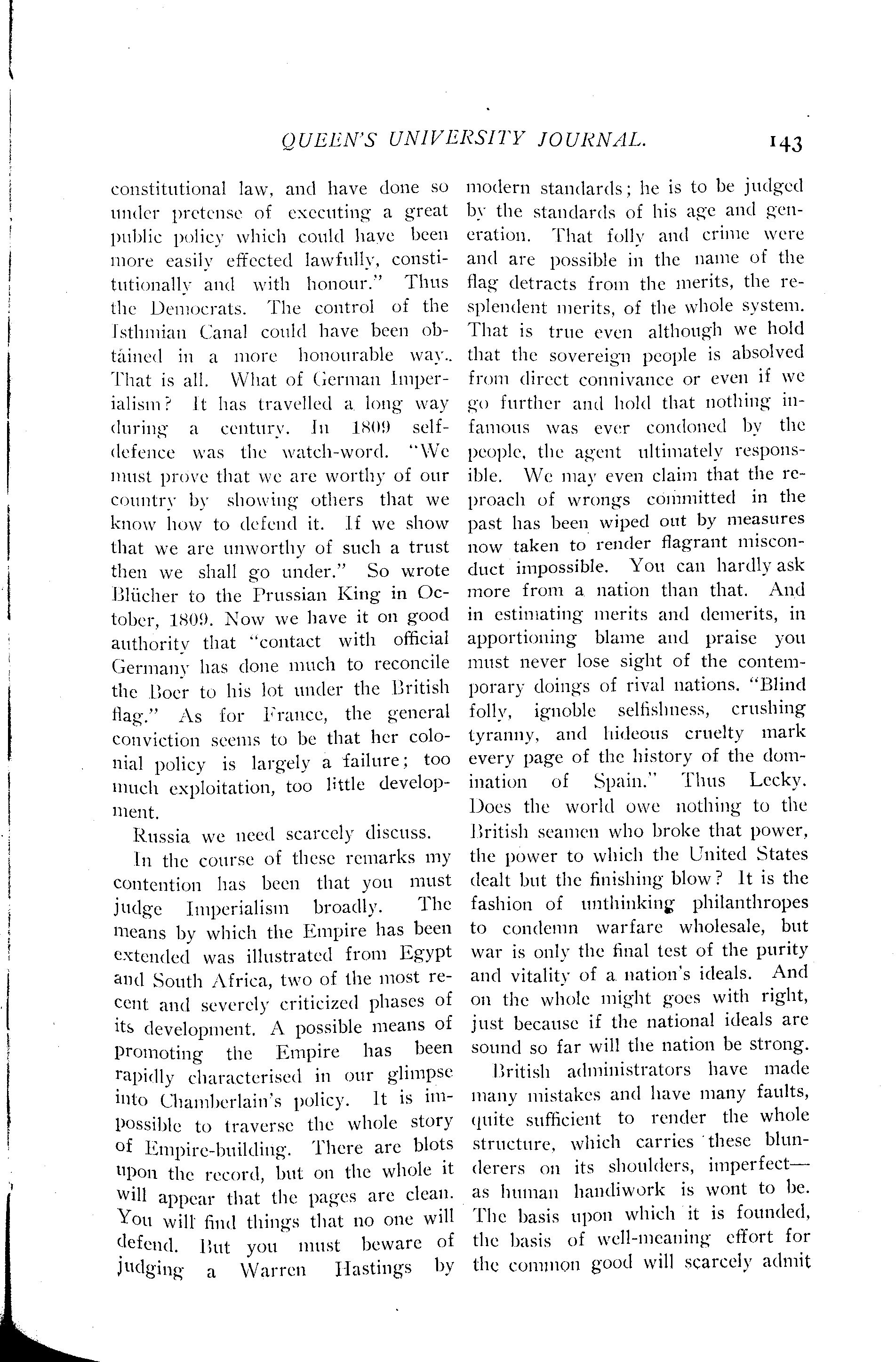 QUEEN'S UNIVERSITY JOURNAL. 143

constitutional law, and have done so under pretense of executing a great public policy which could have been more easily effected lawfully, constitutionally and with honour." Thus the Democrats. The control of the Isthmian Canal could have been obtained in a more honourable way.. That is all. What of German Imperialism? It has travelled a long way during a century. In 1809 self-defence was the watch-word. "We must prove that we are worthy of our country by showing others that we know how to defend it. If we show that we are unworthy of such a trust then we shall go under." So wrote Blücher to the Prussian King in October, 1809. Now we have it on good authority that "contact with official Germany has done much to reconcile the Boer to his lot under the British flag." As for France, the general conviction seems to be that her colonial policy is largely a failure; too much exploitation, too little development.

Russia we need scarcely discuss.

In the course of these remarks my contention has been that you must judge Imperialism broadly. The means by which the Empire has been extended was illustrated from Egypt and South Africa, two of the most recent and severely criticized phases of its development. A possible means of promoting the Empire has been rapidly characterised in our glimpse into Chamberlain's policy. It is impossible to traverse the whole story of Empire-building. There are blots upon the record, but on the whole it will appear that the pages are clean. You will find things that no one will defend. But you must beware of judging a Warren Hastings by modern standards; he is to be judged by the standards of his age and generation. That folly and crime were and are possible in the name of the flag detracts from the merits, the resplendent merits, of the whole system. That is true even although we hold that the sovereign people is absolved from direct connivance or even if we go further and hold that nothing infamous was ever condoned by the people, the agent ultimately responsible. We may even claim that the reproach of wrongs committed in the past has been wiped out by measures now taken to render flagrant misconduct impossible. You can hardly ask more from a nation than that. And in estimating merits and demerits, in apportioning blame and praise you must never lose sight of the contemporary doings of rival nations. "Blind folly, ignoble selfishness, crushing tyranny, and hideous cruelty mark every page of the history of the domination of Spain." Thus Lecky. Does the world owe nothing to the British seamen who broke that power, the power to which the United States dealt but the finishing blow? It is the fashion of unthinking philanthropes to condemn warfare wholesale, but war is only the final test of the purity and vitality of a nation's ideals. And on the whole might goes with right, just because if the national ideals are sound so far will the nation be strong.

British administrators have made many mistakes and have many faults, quite sufficient to render the whole structure, which carries these blunderers on its shoulders, imperfect—as human handiwork is wont to be. The basis upon which it is founded, the basis of well-meaning effort for the common good will scarcely admit